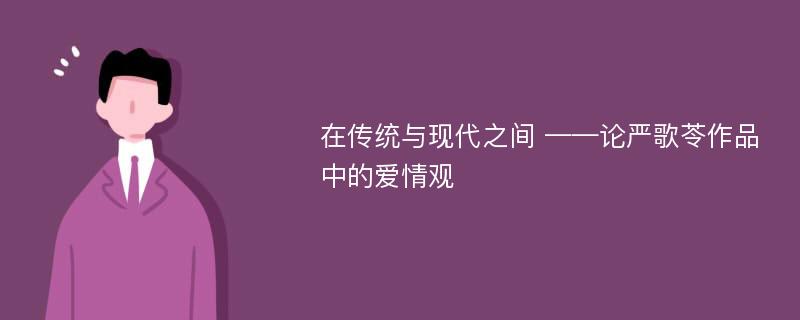 在传统与现代之间 ——论严歌苓作品中的爱情观